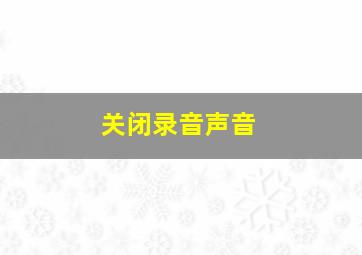 关闭录音声音